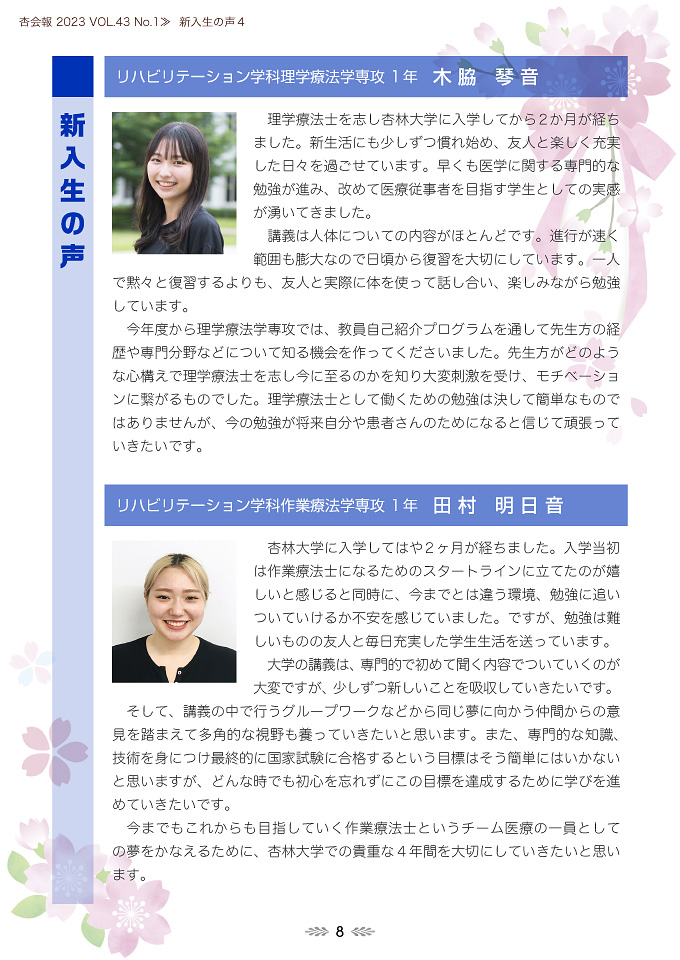 杏会報 2023 VOL.43 No.1≫　新入生の声４

新入生の声

リハビリテーション学科理学療法学専攻 1年　木脇　琴音

理学療法士を志し杏林大学に入学してから2か月が経ちました。新生活にも少しずつ慣れ始め、友人と楽しく充実した日々を過ごせています。早くも医学に関する専門的な勉強が進み、改めて医療従事者を目指す学生としての実感が湧いてきました。

講義は人体についての内容がほとんどです。進行が速く範囲も膨大なので日頃から復習を大切にしています。一人で黙々と復習するよりも、友人と実際に体を使って話し合い、楽しみながら勉強しています。

今年度から理学療法学専攻では、教員自己紹介プログラムを通して先生方の経歴や専門分野などについて知る機会を作ってくださいました。先生方がどのような心構えで理学療法士を志し今に至るのかを知り大変刺激を受け、モチベーションに繋がるものでした。理学療法士として働くための勉強は決して簡単なものではありませんが、今の勉強が将来自分や患者さんのためになると信じて頑張っていきたいです。

リハビリテーション学科作業療法学専攻 1年　田村　明日音

杏林大学に入学してはや2ヶ月が経ちました。入学当初は作業療法士になるためのスタートラインに立てたのが嬉しいと感じると同時に、今までとは違う環境、勉強に追いついていけるか不安を感じていました。ですが、勉強は難しいものの友人と毎日充実した学生生活を送っています。

大学の講義は、専門的で初めて聞く内容でついていくのが大変ですが、少しずつ新しいことを吸収していきたいです。

そして、講義の中で行うグループワークなどから同じ夢に向かう仲間からの意見を踏まえて多角的な視野も養っていきたいと思います。また、専門的な知識、技術を身につけ最終的に国家試験に合格するという目標はそう簡単にはいかないと思いますが、どんな時でも初心を忘れずにこの目標を達成するために学びを進めていきたいです。

今までもこれからも目指していく作業療法士というチーム医療の一員としての夢をかなえるために、杏林大学での貴重な４年間を大切にしていきたいと思います。

8